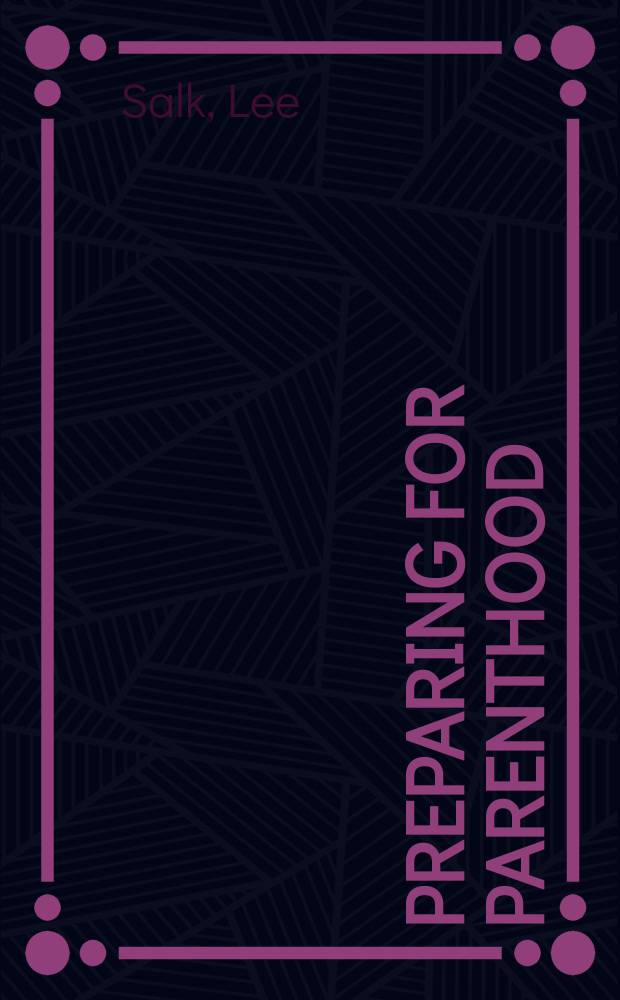 Salk, Lee

PREPARING FOR PARENTHOOD